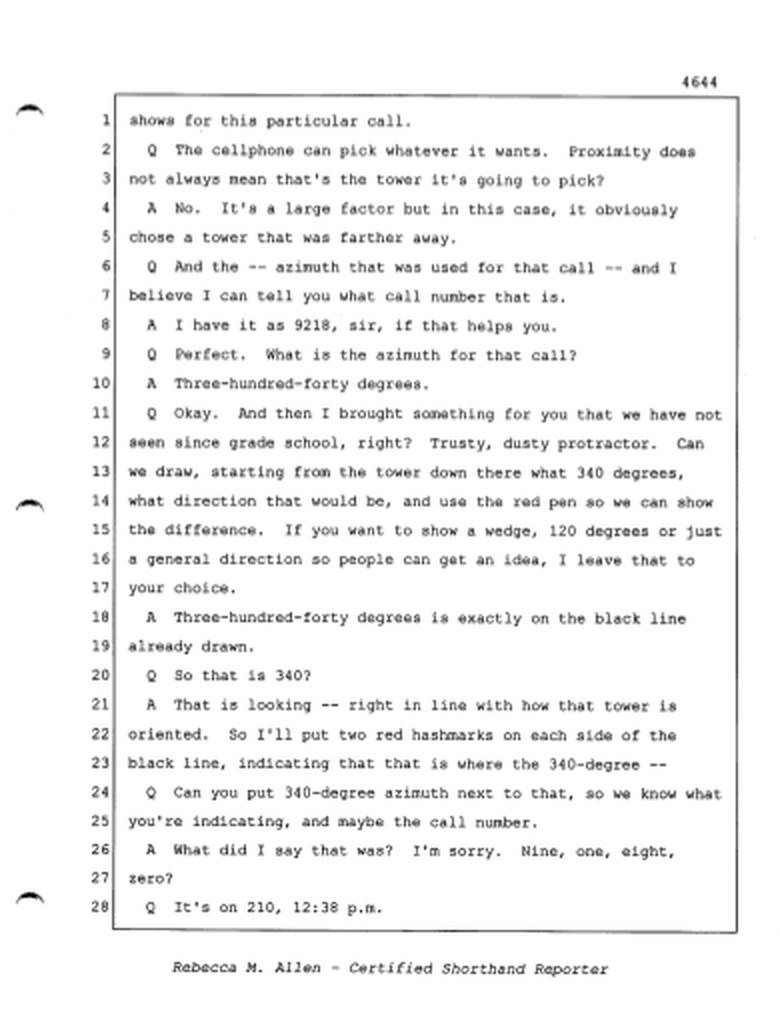 4644

1 shows for this particular call.

2 Q The cellphone can pick whatever it wants. Proximity does

3 not always mean that's the tower it's going to pick?

4 A No. It's a large factor but in this case, it obviously

5 chose a tower that was farther away.

6 Q And the -- azimuth that was used for that call -- and I

7 believe I can tell you what call number that is.

8 A I have it as 9218, sir, if that helps you.

9 Q Perfect. What is the azimuth for that call?

10 A Three-hundred-forty degrees.

11 Q Okay. And then I brought something for you that we have not

12 seen since grade school, right? Trusty, dusty protractor. Can

13 we draw, starting from the tower down there what 340 degrees,

14 what direction that would be, and use the red pen so we can show

15 the difference. If you want to show a wedge, 120 degrees or just

16 a general direction so people can get an idea, I leave that to

17 your choice.

18 A Three-hundred-forty degrees is exactly on the black line

19 already drawn.

20 Q So that is 340?

21 A That is looking -- right in line with how that tower is

22 oriented. So I'll put two red hashmarks on each side of the

23 black line, indicating that that is where the 340-degree --

24 Q Can you put 340-degree azimuth next to that, so we know what

25 you're indicating, and maybe the call number.

26 A What did I say that was? I'm sorry. Nine, one, eight,

27 zero?

28 Q It's on 210, 12:38 p.m.

Rebecca M. Allen - Certified Shorthand Reporter